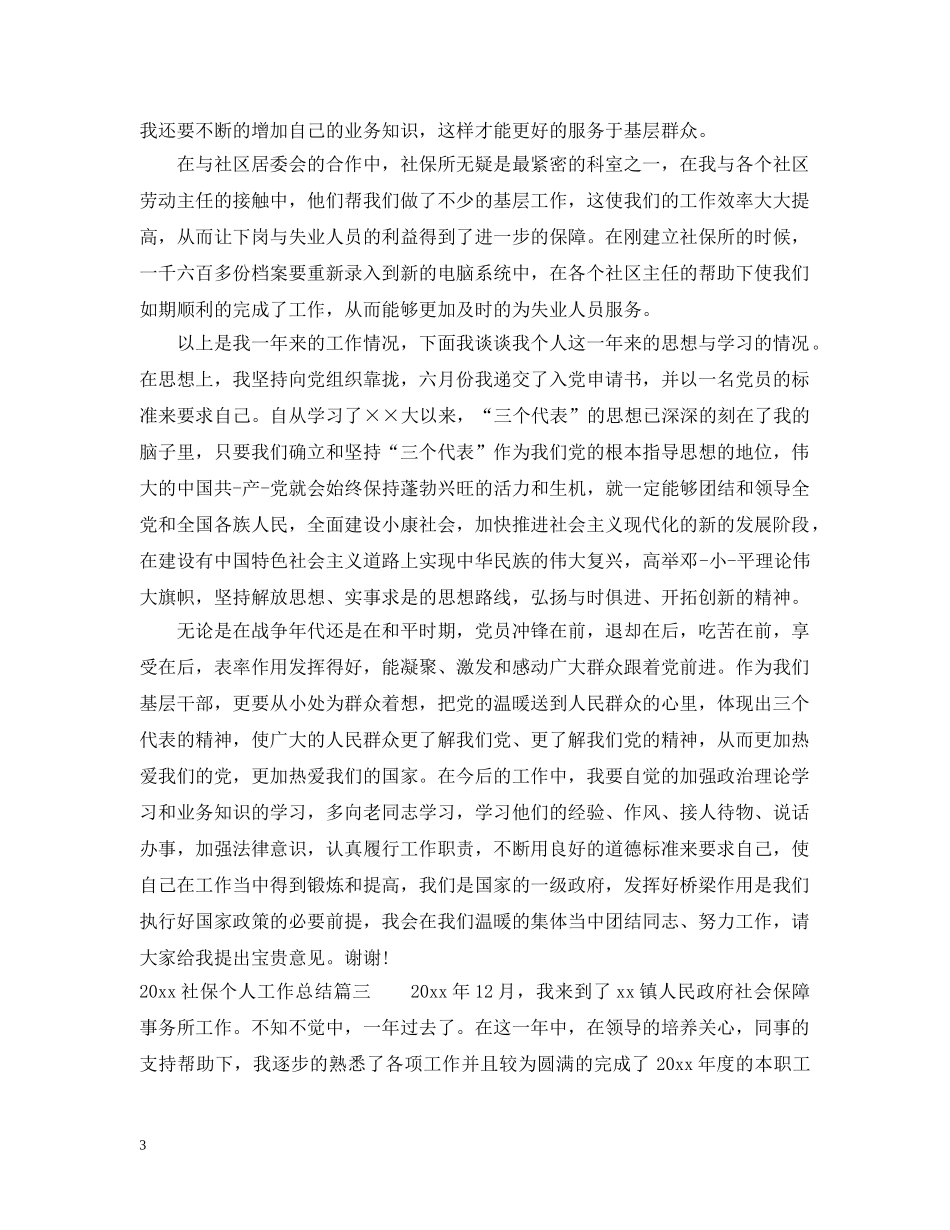 我还要不断的增加自己的业务知识，这样才能更好的服务于基层群众。

在与社区居委会的合作中，社保所无疑是最紧密的科室之一，在我与各个社区劳动主任的接触中，他们帮我们做了不少的基层工作，这使我们的工作效率大大提高，从而让下岗与失业人员的利益得到了进一步的保障。在刚建立社保所的时候，一千六百多份档案要重新录入到新的电脑系统中，在各个社区主任的帮助下使我们如期顺利的完成了工作，从而能够更加及时的为失业人员服务。

以上是我一年来的工作情况，下面我谈谈我个人这一年来的思想与学习的情况。在思想上，我坚持向党组织靠拢，六月份我递交了入党申请书，并以一名党员的标准来要求自己。自从学习了××大以来，“三个代表”的思想已深深的刻在了我的脑子里，只要我们确立和坚持“三个代表”作为我们党的根本指导思想的地位，伟大的中国共-产-党就会始终保持蓬勃兴旺的活力和生机，就一定能够团结和领导全党和全国各族人民，全面建设小康社会，加快推进社会主义现代化的新的发展阶段，在建设有中国特色社会主义道路上实现中华民族的伟大复兴，高举邓-小-平理论伟大旗帜，坚持解放思想、实事求是的思想路线，弘扬与时俱进、开拓创新的精神。

无论是在战争年代还是在和平时期，党员冲锋在前，退却在后，吃苦在前，享受在后，表率作用发挥得好，能凝聚、激发和感动广大群众跟着党前进。作为我们基层干部，更要从小处为群众着想，把党的温暖送到人民群众的心里，体现出三个代表的精神，使广大的人民群众更了解我们党、更了解我们党的精神，从而更加热爱我们的党，更加热爱我们的国家。在今后的工作中，我要自觉的加强政治理论学习和业务知识的学习，多向老同志学习，学习他们的经验、作风、接人待物、说话办事，加强法律意识，认真履行工作职责，不断用良好的道德标准来要求自己，使自己在工作当中得到锻炼和提高，我们是国家的一级政府，发挥好桥梁作用是我们执行好国家政策的必要前提，我会在我们温暖的集体当中团结同志、努力工作，请大家给我提出宝贵意见。谢谢!
20xx 社保个人工作总结篇三　　20xx 年 12 月，我来到了 xx 镇人民政府社会保障事务所工作。不知不觉中，一年过去了。在这一年中，在领导的培养关心，同事的支持帮助下，我逐步的熟悉了各项工作并且较为圆满的完成了 20xx 年度的本职工

3